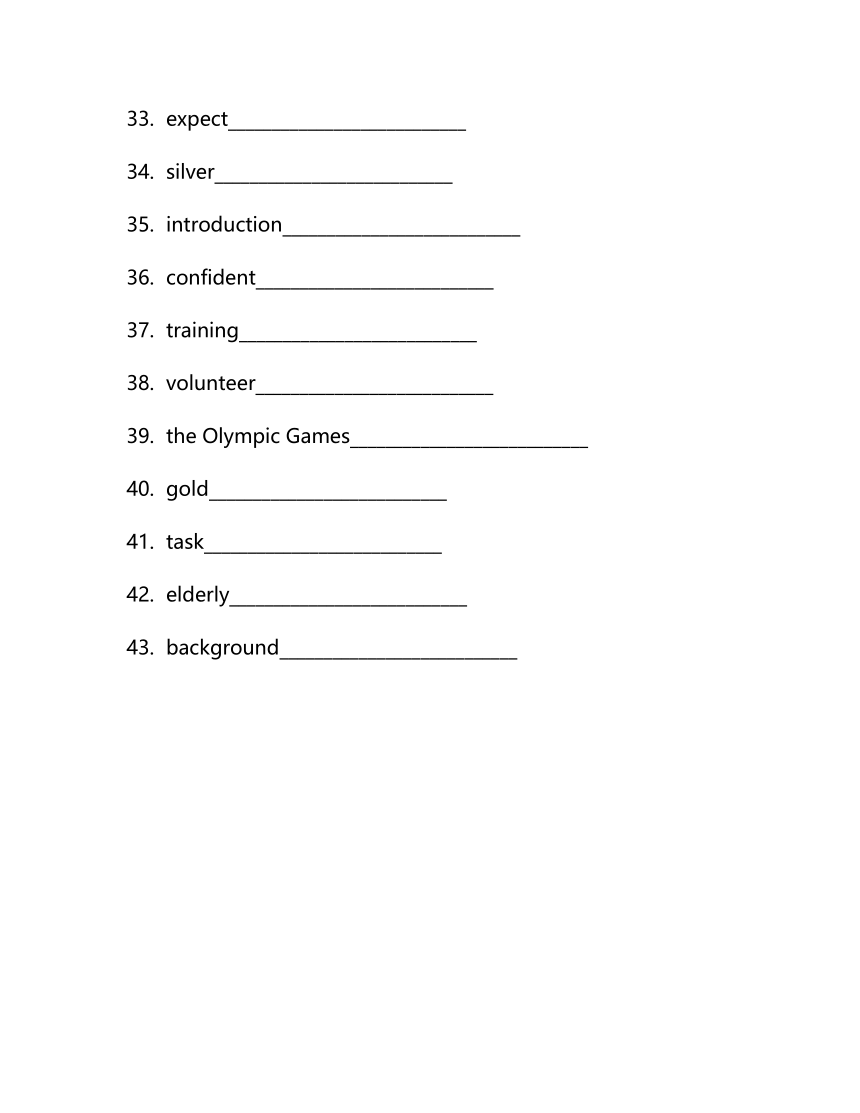 33. expect________________________

34. silver________________________

35. introduction________________________

36. confident________________________

37. training________________________

38. volunteer________________________

39. the Olympic Games________________________

40. gold________________________

41. task________________________

42. elderly________________________

43. background________________________